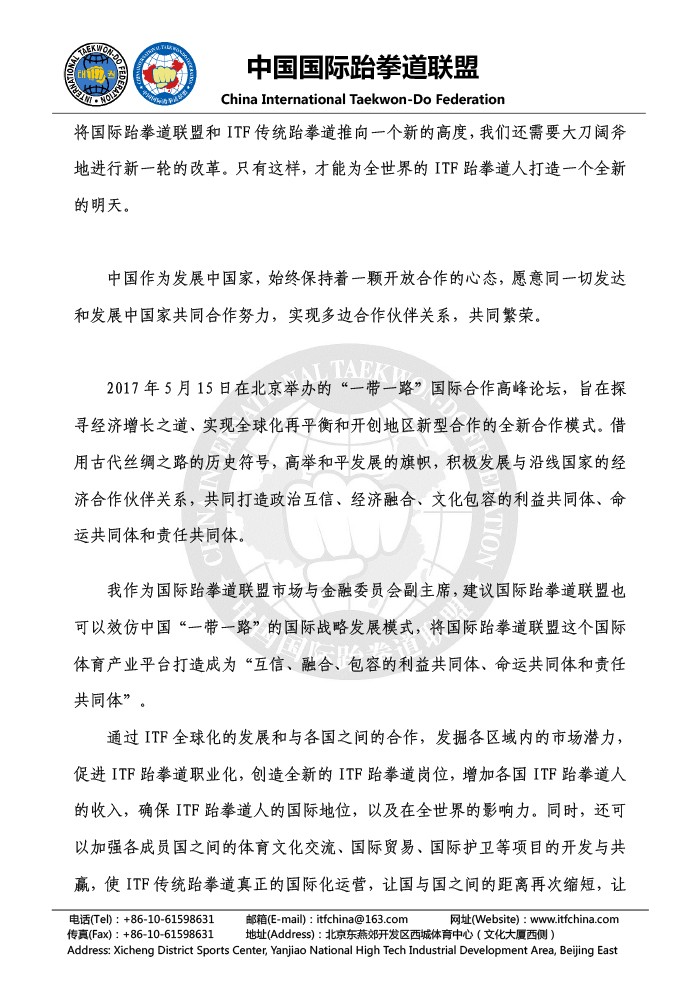 INTERNATIONAL TAEKWON-DO FEDERATION

中国国际跆拳道联盟
China International Taekwon-Do Federation

将国际跆拳道联盟和 ITF 传统跆拳道推向一个新的高度，我们还需要大刀阔斧地进行新一轮的改革。只有这样，才能为全世界的 ITF 跆拳道人打造一个全新的明天。

中国作为发展中国家，始终保持着一颗开放合作的心态，愿意同一切发达和发展中国家共同合作努力，实现多边合作伙伴关系，共同繁荣。

2017 年 5 月 15 日在北京举办的“一带一路”国际合作高峰论坛，旨在探寻经济增长之道、实现全球化再平衡和开创地区新型合作的全新合作模式。借用古代丝绸之路的历史符号，高举和平发展的旗帜，积极发展与沿线国家的经济合作伙伴关系，共同打造政治互信、经济融合、文化包容的利益共同体、命运共同体和责任共同体。

我作为国际跆拳道联盟市场与金融委员会副主席，建议国际跆拳道联盟也可以效仿中国“一带一路”的国际战略发展模式，将国际跆拳道联盟这个国际体育产业平台打造成为“互信、融合、包容的利益共同体、命运共同体和责任共同体”。

通过 ITF 全球化的发展和与各国之间的合作，发掘各区域内的市场潜力，促进 ITF 跆拳道职业化，创造全新的 ITF 跆拳道岗位，增加各国 ITF 跆拳道人的收入，确保 ITF 跆拳道人的国际地位，以及在全世界的影响力。同时，还可以加强各成员国之间的体育文化交流、国际贸易、国际护卫等项目的开发与共赢，使 ITF 传统跆拳道真正的国际化运营，让国与国之间的距离再次缩短，让

电话(Tel)：+86-10-61598631　邮箱(E-mail)：itfchina@163.com　网址(Website)：www.itfchina.com
传真(Fax)：+86-10-61598631　地址(Address)：北京东燕郊开发区西城体育中心（文化大厦西侧）
Address: Xicheng District Sports Center, Yanjiao National High Tech Industrial Development Area, Beijing East